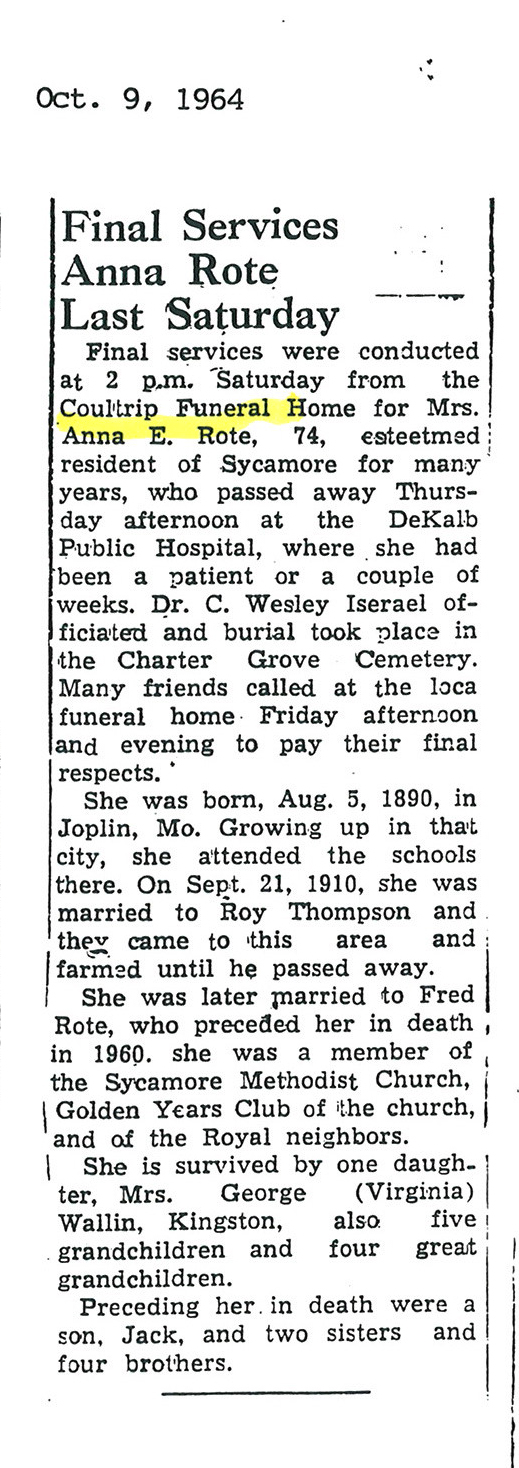 Oct. 9, 1964

Final Services Anna Rote Last Saturday

Final services were conducted at 2 p.m. Saturday from the Coultrip Funeral Home for Mrs. Anna E. Rote, 74, esteetmed resident of Sycamore for many years, who passed away Thursday afternoon at the DeKalb Public Hospital, where she had been a patient or a couple of weeks. Dr. C. Wesley Iserael officiated and burial took place in the Charter Grove Cemetery. Many friends called at the loca funeral home Friday afternoon and evening to pay their final respects.

She was born, Aug. 5, 1890, in Joplin, Mo. Growing up in that city, she attended the schools there. On Sept. 21, 1910, she was married to Roy Thompson and they came to this area and farmed until he passed away.

She was later married to Fred Rote, who preceded her in death in 1960. she was a member of the Sycamore Methodist Church, Golden Years Club of the church, and of the Royal neighbors.

She is survived by one daughter, Mrs. George (Virginia) Wallin, Kingston, also five grandchildren and four great grandchildren.

Preceding her in death were a son, Jack, and two sisters and four brothers.